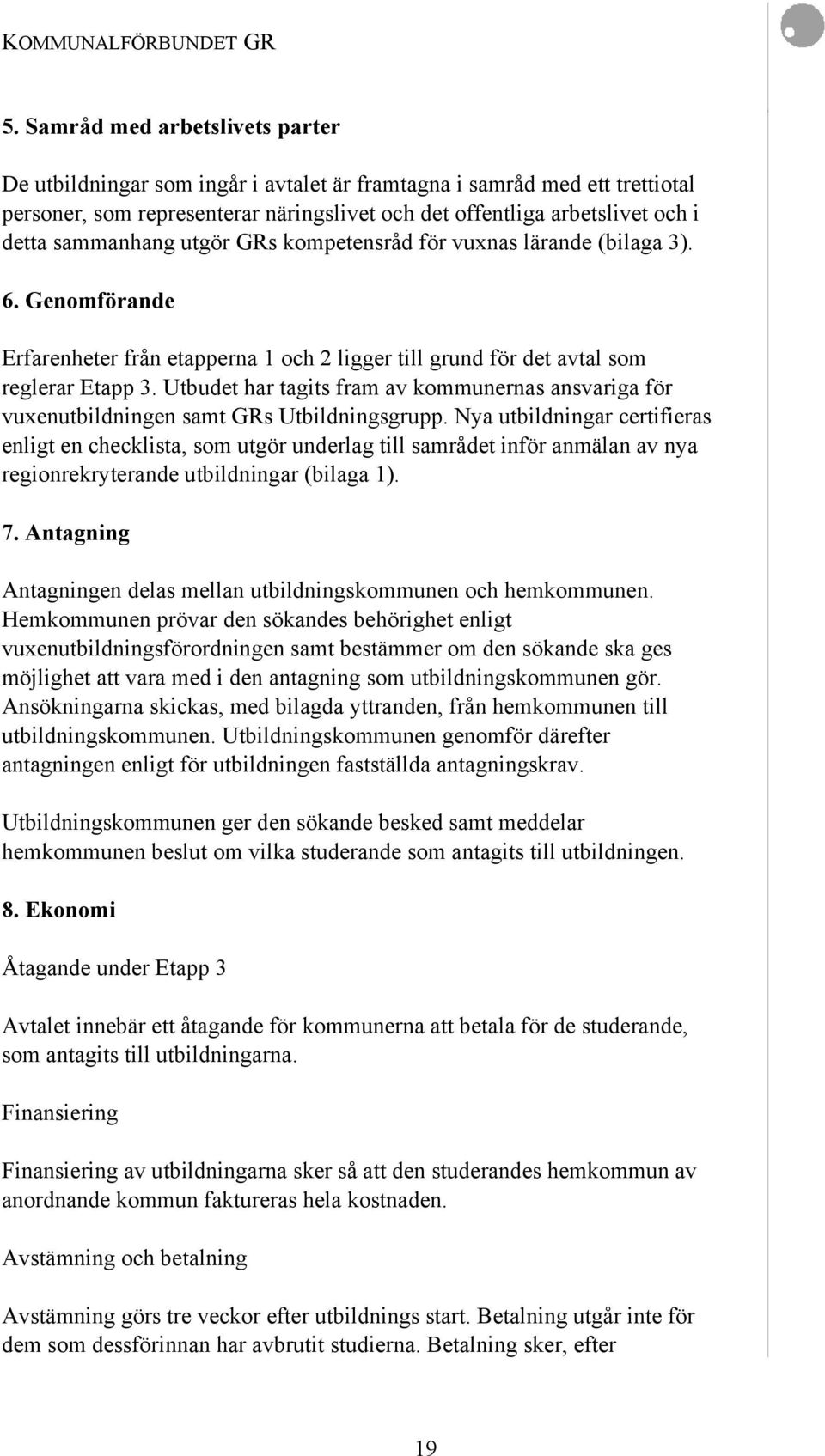 KOMMUNALFÖRBUNDET GR

5. Samråd med arbetslivets parter

De utbildningar som ingår i avtalet är framtagna i samråd med ett trettiotal personer, som representerar näringslivet och det offentliga arbetslivet och i detta sammanhang utgör GRs kompetensråd för vuxnas lärande (bilaga 3).

6. Genomförande

Erfarenheter från etapperna 1 och 2 ligger till grund för det avtal som reglerar Etapp 3. Utbudet har tagits fram av kommunernas ansvariga för vuxenutbildningen samt GRs Utbildningsgrupp. Nya utbildningar certifieras enligt en checklista, som utgör underlag till samrådet inför anmälan av nya regionrekryterande utbildningar (bilaga 1).

7. Antagning

Antagningen delas mellan utbildningskommunen och hemkommunen. Hemkommunen prövar den sökandes behörighet enligt vuxenutbildningsförordningen samt bestämmer om den sökande ska ges möjlighet att vara med i den antagning som utbildningskommunen gör. Ansökningarna skickas, med bilagda yttranden, från hemkommunen till utbildningskommunen. Utbildningskommunen genomför därefter antagningen enligt för utbildningen fastställda antagningskrav.

Utbildningskommunen ger den sökande besked samt meddelar hemkommunen beslut om vilka studerande som antagits till utbildningen.

8. Ekonomi

Åtagande under Etapp 3

Avtalet innebär ett åtagande för kommunerna att betala för de studerande, som antagits till utbildningarna.

Finansiering

Finansiering av utbildningarna sker så att den studerandes hemkommun av anordnande kommun faktureras hela kostnaden.

Avstämning och betalning

Avstämning görs tre veckor efter utbildnings start. Betalning utgår inte för dem som dessförinnan har avbrutit studierna. Betalning sker, efter

19